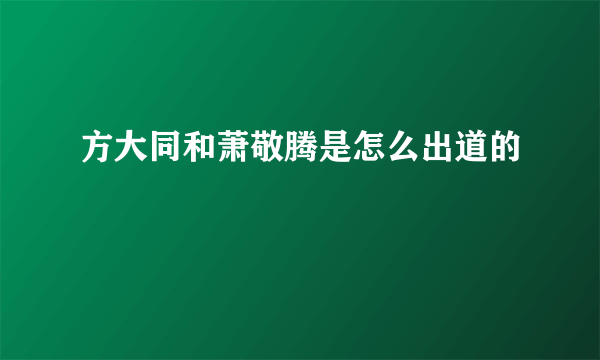 方大同和萧敬腾是怎么出道的